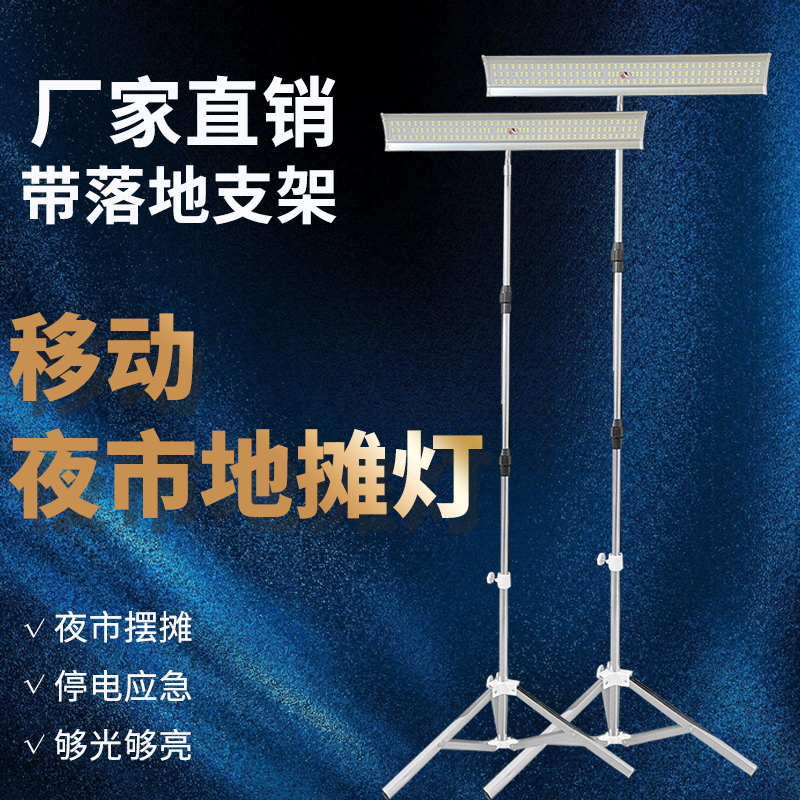 厂家直销
带落地支架

移动
夜市地摊灯

√ 夜市摆摊
√ 停电应急
√ 够光够亮